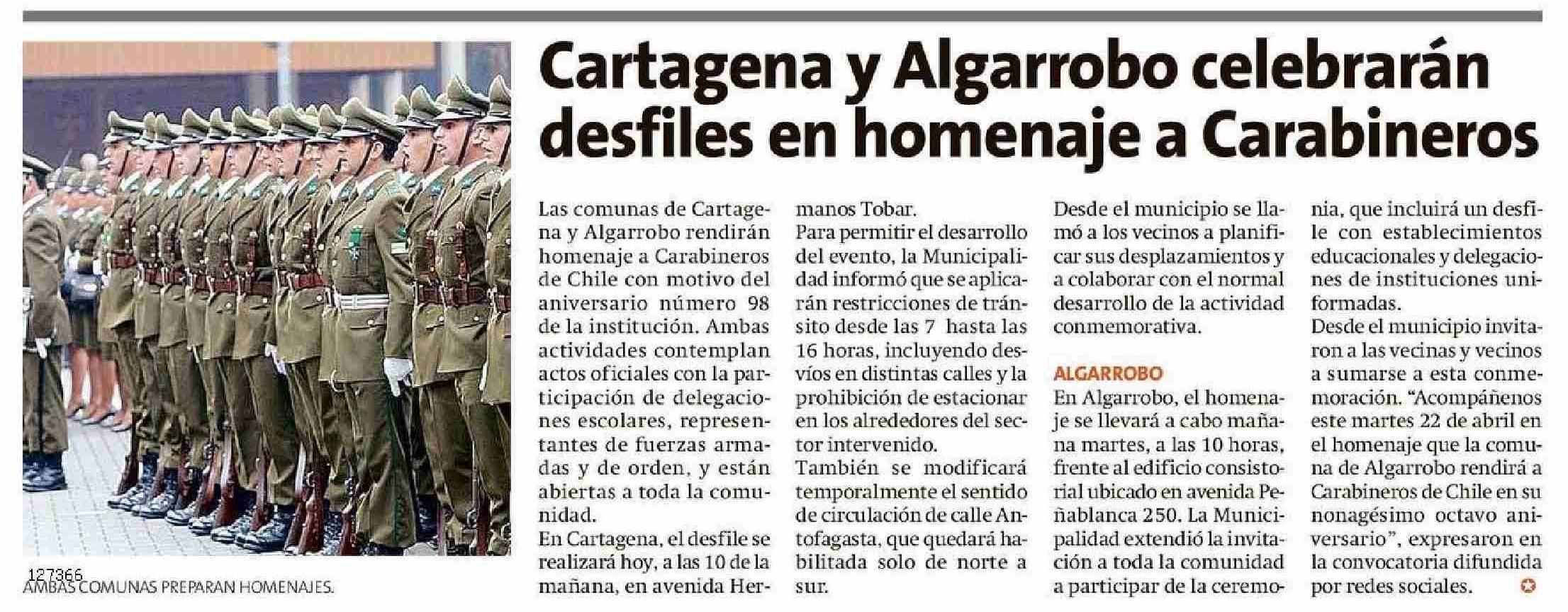 Cartagena y Algarrobo celebrarán desfiles en homenaje a Carabineros

127366
AMBAS COMUNAS PREPARAN HOMENAJES.

Las comunas de Cartagena y Algarrobo rendirán homenaje a Carabineros de Chile con motivo del aniversario número 98 de la institución. Ambas actividades contemplan actos oficiales con la participación de delegaciones escolares, representantes de fuerzas armadas y de orden, y están abiertas a toda la comunidad.

En Cartagena, el desfile se realizará hoy, a las 10 de la mañana, en avenida Hermanos Tobar.

Para permitir el desarrollo del evento, la Municipalidad informó que se aplicarán restricciones de tránsito desde las 7 hasta las 16 horas, incluyendo desvíos en distintas calles y la prohibición de estacionar en los alrededores del sector intervenido.

También se modificará temporalmente el sentido de circulación de calle Antofagasta, que quedará habilitada solo de norte a sur.

Desde el municipio se llamó a los vecinos a planificar sus desplazamientos y a colaborar con el normal desarrollo de la actividad conmemorativa.

ALGARROBO

En Algarrobo, el homenaje se llevará a cabo mañana martes, a las 10 horas, frente al edificio consistorial ubicado en avenida Peñablanca 250. La Municipalidad extendió la invitación a toda la comunidad a participar de la ceremonia, que incluirá un desfile con establecimientos educacionales y delegaciones de instituciones uniformadas.

Desde el municipio invitaron a las vecinas y vecinos a sumarse a esta conmemoración. "Acompáñenos este martes 22 de abril en el homenaje que la comuna de Algarrobo rendirá a Carabineros de Chile en su nonagésimo octavo aniversario", expresaron en la convocatoria difundida por redes sociales.